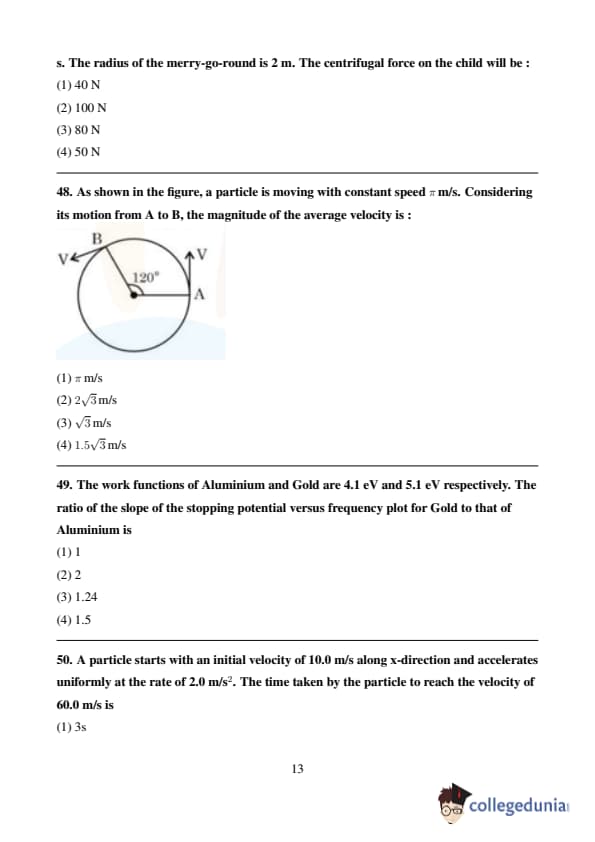 s. The radius of the merry-go-round is 2 m. The centrifugal force on the child will be :

(1) 40 N

(2) 100 N

(3) 80 N

(4) 50 N

48. As shown in the figure, a particle is moving with constant speed $\pi$ m/s. Considering its motion from A to B, the magnitude of the average velocity is :

B

V

V

120°

A

(1) $\pi$ m/s

(2) $2\sqrt{3}$ m/s

(3) $\sqrt{3}$ m/s

(4) $1.5\sqrt{3}$ m/s

49. The work functions of Aluminium and Gold are 4.1 eV and 5.1 eV respectively. The ratio of the slope of the stopping potential versus frequency plot for Gold to that of Aluminium is

(1) 1

(2) 2

(3) 1.24

(4) 1.5

50. A particle starts with an initial velocity of 10.0 m/s along x-direction and accelerates uniformly at the rate of 2.0 m/s$^2$. The time taken by the particle to reach the velocity of 60.0 m/s is

(1) 3s

13

collegedunia